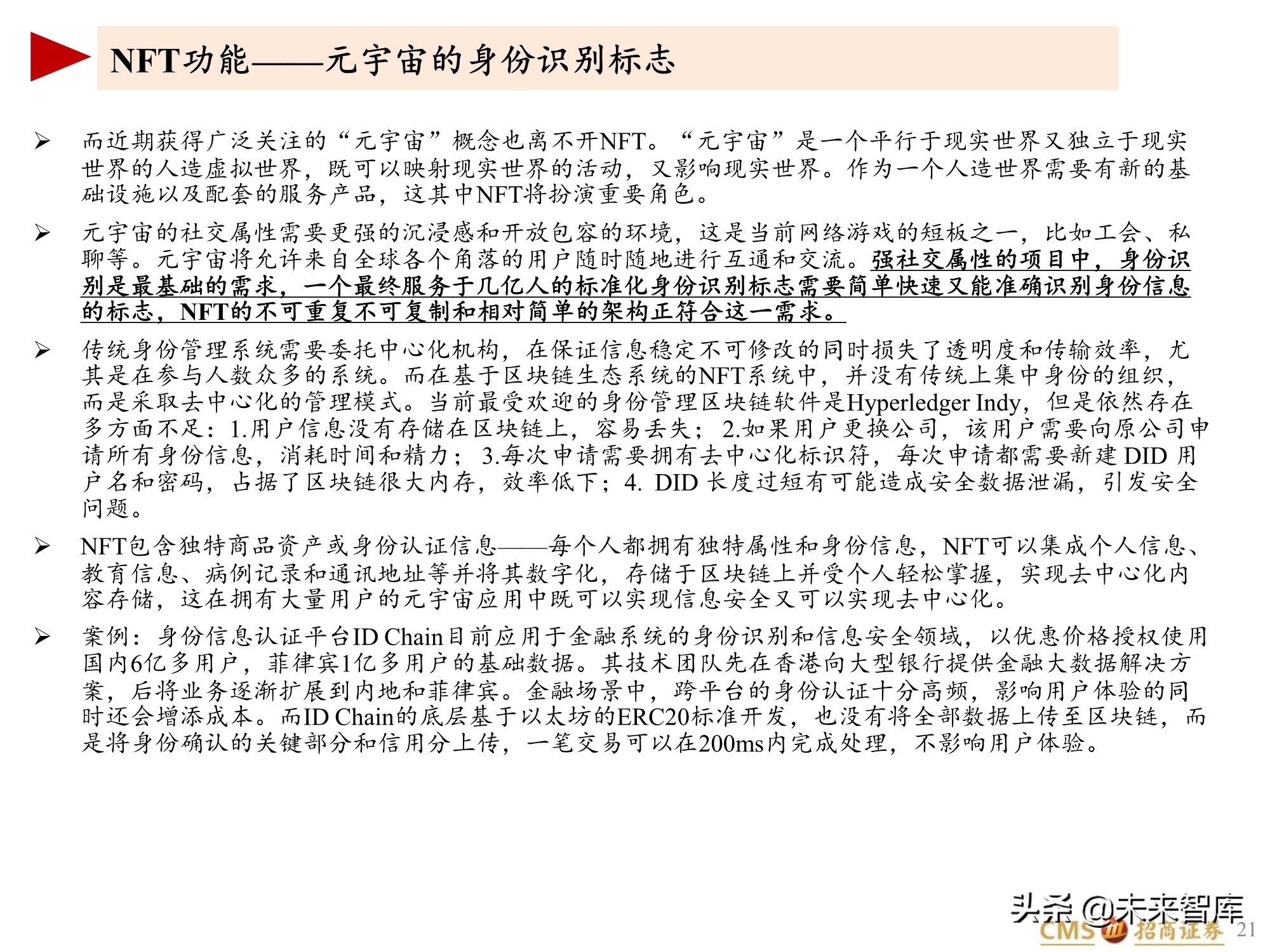 NFT功能——元宇宙的身份识别标志

➢ 而近期获得广泛关注的“元宇宙”概念也离不开NFT。“元宇宙”是一个平行于现实世界又独立于现实世界的人造虚拟世界，既可以映射现实世界的活动，又影响现实世界。作为一个人造世界需要有新的基础设施以及配套的服务产品，这其中NFT将扮演重要角色。

➢ 元宇宙的社交属性需要更强的沉浸感和开放包容的环境，这是当前网络游戏的短板之一，比如工会、私聊等。元宇宙将允许来自全球各个角落的用户随时随地进行互通和交流。强社交属性的项目中，身份识别是最基础的需求，一个最终服务于几亿人的标准化身份识别标志需要简单快速又能准确识别身份信息的标志，NFT的不可重复不可复制和相对简单的架构正符合这一需求。

➢ 传统身份管理系统需要委托中心化机构，在保证信息稳定不可修改的同时损失了透明度和传输效率，尤其是在参与人数众多的系统。而在基于区块链生态系统的NFT系统中，并没有传统上集中身份的组织，而是采取去中心化的管理模式。当前最受欢迎的身份管理区块链软件是Hyperledger Indy，但是依然存在多方面不足：1.用户信息没有存储在区块链上，容易丢失；2.如果用户更换公司，该用户需要向原公司申请所有身份信息，消耗时间和精力；3.每次申请需要拥有去中心化标识符，每次申请都需要新建 DID 用户名和密码，占据了区块链很大内存，效率低下；4. DID 长度过短有可能造成安全数据泄漏，引发安全问题。

➢ NFT包含独特商品资产或身份认证信息——每个人都拥有独特属性和身份信息，NFT可以集成个人信息、教育信息、病例记录和通讯地址等并将其数字化，存储于区块链上并受个人轻松掌握，实现去中心化内容存储，这在拥有大量用户的元宇宙应用中既可以实现信息安全又可以实现去中心化。

➢ 案例：身份信息认证平台ID Chain目前应用于金融系统的身份识别和信息安全领域，以优惠价格授权使用国内6亿多用户，菲律宾1亿多用户的基础数据。其技术团队先在香港向大型银行提供金融大数据解决方案，后将业务逐渐扩展到内地和菲律宾。金融场景中，跨平台的身份认证十分高频，影响用户体验的同时还会增添成本。而ID Chain的底层基于以太坊的ERC20标准开发，也没有将全部数据上传至区块链，而是将身份确认的关键部分和信用分上传，一笔交易可以在200ms内完成处理，不影响用户体验。

头条 @未来智库
CMS 招商证券 21